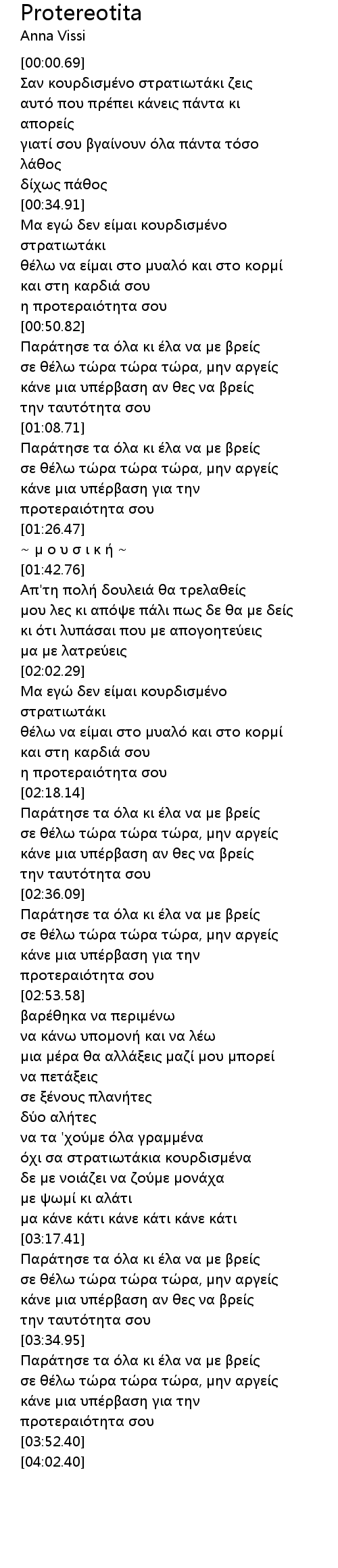 Protereotita
Anna Vissi

[00:00.69]
Σαν κουρδισμένο στρατιωτάκι ζεις
αυτό που πρέπει κάνεις πάντα κι απορείς
γιατί σου βγαίνουν όλα πάντα τόσο λάθος
δίχως πάθος
[00:34.91]
Μα εγώ δεν είμαι κουρδισμένο στρατιωτάκι
θέλω να είμαι στο μυαλό και στο κορμί
και στη καρδιά σου
η προτεραιότητα σου
[00:50.82]
Παράτησε τα όλα κι έλα να με βρείς
σε θέλω τώρα τώρα τώρα, μην αργείς
κάνε μια υπέρβαση αν θες να βρείς
την ταυτότητα σου
[01:08.71]
Παράτησε τα όλα κι έλα να με βρείς
σε θέλω τώρα τώρα τώρα, μην αργείς
κάνε μια υπέρβαση για την
προτεραιότητα σου
[01:26.47]
~ μ ο υ σ ι κ ή ~
[01:42.76]
Απ'τη πολή δουλειά θα τρελαθείς
μου λες κι απόψε πάλι πως δε θα με δείς
κι ότι λυπάσαι που με απογοητεύεις
μα με λατρεύεις
[02:02.29]
Μα εγώ δεν είμαι κουρδισμένο στρατιωτάκι
θέλω να είμαι στο μυαλό και στο κορμί
και στη καρδιά σου
η προτεραιότητα σου
[02:18.14]
Παράτησε τα όλα κι έλα να με βρείς
σε θέλω τώρα τώρα τώρα, μην αργείς
κάνε μια υπέρβαση αν θες να βρείς
την ταυτότητα σου
[02:36.09]
Παράτησε τα όλα κι έλα να με βρείς
σε θέλω τώρα τώρα τώρα, μην αργείς
κάνε μια υπέρβαση για την
προτεραιότητα σου
[02:53.58]
βαρέθηκα να περιμένω
να κάνω υπομονή και να λέω
μια μέρα θα αλλάξεις μαζί μου μπορεί να πετάξεις
σε ξένους πλανήτες
δύο αλήτες
να τα 'χούμε όλα γραμμένα
όχι σα στρατιωτάκια κουρδισμένα
δε με νοιάζει να ζούμε μονάχα
με ψωμί κι αλάτι
μα κάνε κάτι κάνε κάτι κάνε κάτι
[03:17.41]
Παράτησε τα όλα κι έλα να με βρείς
σε θέλω τώρα τώρα τώρα, μην αργείς
κάνε μια υπέρβαση αν θες να βρείς
την ταυτότητα σου
[03:34.95]
Παράτησε τα όλα κι έλα να με βρείς
σε θέλω τώρα τώρα τώρα, μην αργείς
κάνε μια υπέρβαση για την
προτεραιότητα σου
[03:52.40]
[04:02.40]